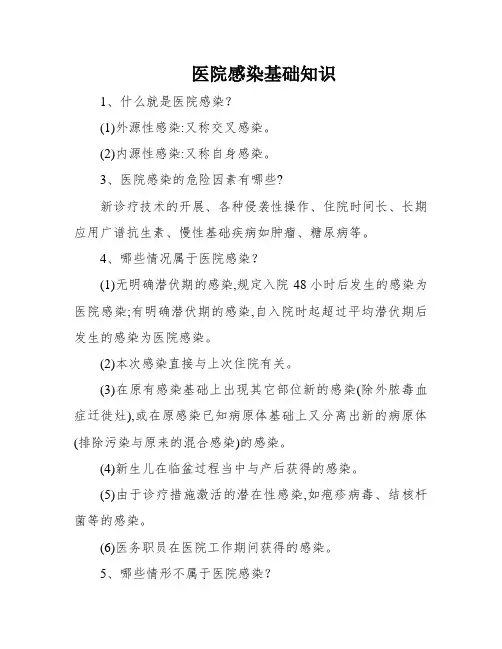 医院感染基础知识

1、什么就是医院感染?

(1)外源性感染:又称交叉感染。

(2)内源性感染:又称自身感染。

3、医院感染的危险因素有哪些?

新诊疗技术的开展、各种侵袭性操作、住院时间长、长期应用广谱抗生素、慢性基础疾病如肿瘤、糖尿病等。

4、哪些情况属于医院感染?

(1)无明确潜伏期的感染,规定入院 48 小时后发生的感染为医院感染;有明确潜伏期的感染,自入院时起超过平均潜伏期后发生的感染为医院感染。

(2)本次感染直接与上次住院有关。

(3)在原有感染基础上出现其它部位新的感染(除外脓毒血症迁徙灶),或在原感染已知病原体基础上又分离出新的病原体(排除污染与原来的混合感染)的感染。

(4)新生儿在临盆过程当中与产后获得的感染。

(5)由于诊疗措施激活的潜在性感染,如疱疹病毒、结核杆菌等的感染。

(6)医务职员在医院工作期间获得的感染。

5、哪些情形不属于医院感染?